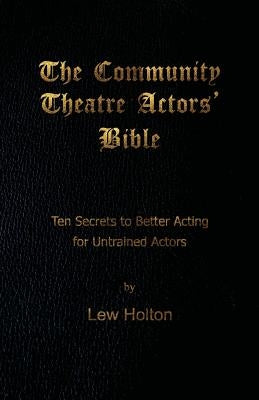 The Community Theatre Actors' Bible

Ten Secrets to Better Acting for Untrained Actors

by

Lew Holton